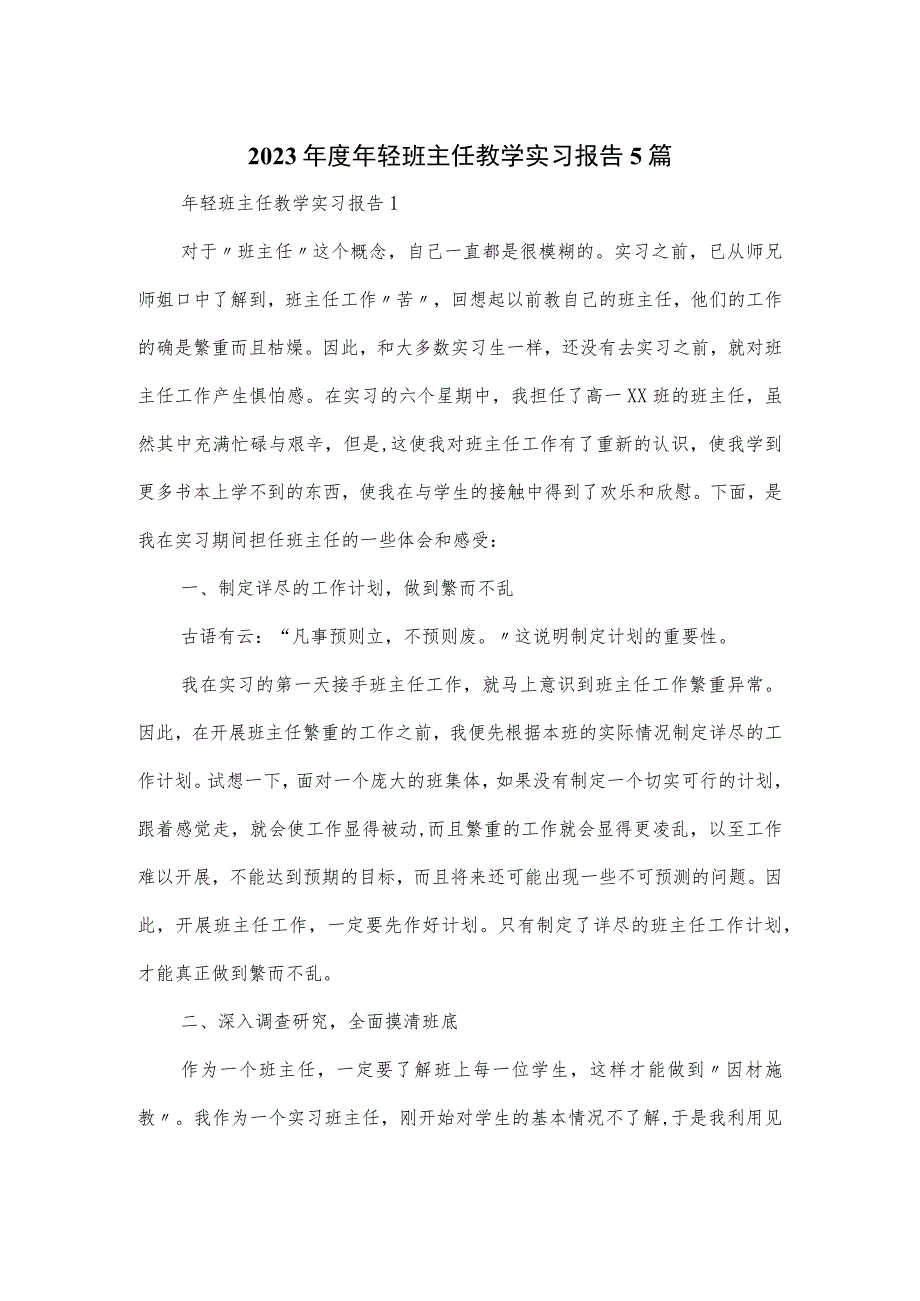 2023年度年轻班主任教学实习报告5篇

年轻班主任教学实习报告1

对于〃班主任〃这个概念，自己一直都是很模糊的。实习之前，已从师兄师姐口中了解到，班主任工作〃苦〃，回想起以前教自己的班主任，他们的工作的确是繁重而且枯燥。因此，和大多数实习生一样，还没有去实习之前，就对班主任工作产生惧怕感。在实习的六个星期中，我担任了高一XX班的班主任，虽然其中充满忙碌与艰辛，但是,这使我对班主任工作有了重新的认识，使我学到更多书本上学不到的东西，使我在与学生的接触中得到了欢乐和欣慰。下面，是我在实习期间担任班主任的一些体会和感受：

一、制定详尽的工作计划，做到繁而不乱

古语有云：“凡事预则立，不预则废。〃这说明制定计划的重要性。

我在实习的第一天接手班主任工作，就马上意识到班主任工作繁重异常。因此，在开展班主任繁重的工作之前，我便先根据本班的实际情况制定详尽的工作计划。试想一下，面对一个庞大的班集体，如果没有制定一个切实可行的计划，跟着感觉走，就会使工作显得被动,而且繁重的工作就会显得更凌乱，以至工作难以开展，不能达到预期的目标，而且将来还可能出现一些不可预测的问题。因此，开展班主任工作，一定要先作好计划。只有制定了详尽的班主任工作计划，才能真正做到繁而不乱。

二、深入调查研究，全面摸清班底

作为一个班主任，一定要了解班上每一位学生，这样才能做到〃因材施教〃。我作为一个实习班主任，刚开始对学生的基本情况不了解,于是我利用见